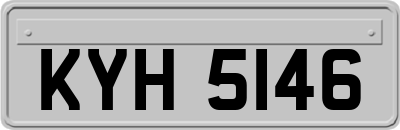 KYH 5146